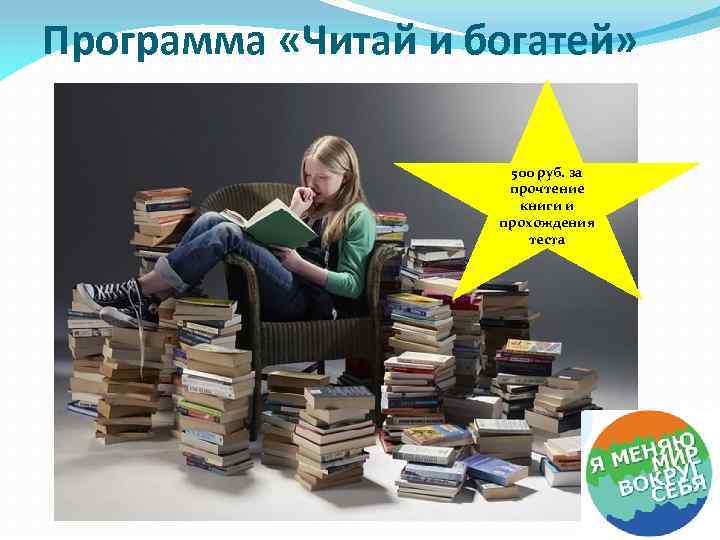 Программа «Читай и богатей»

500 руб. за прочтение книги и прохождения теста

Я МЕНЯЮ МИР ВОКРУГ СЕБЯ